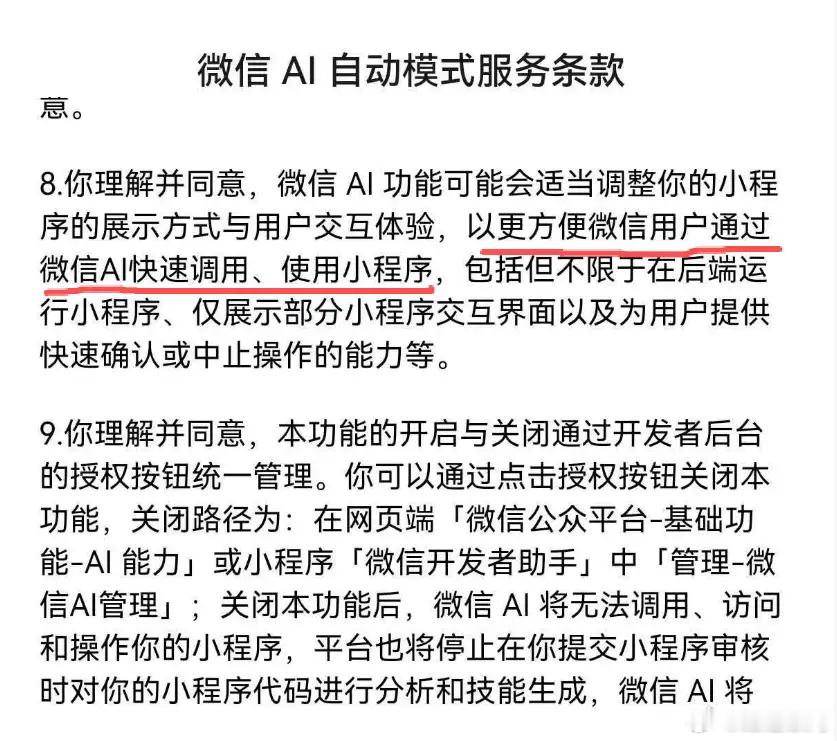 微信 AI 自动模式服务条款

意。

8.你理解并同意，微信 AI 功能可能会适当调整你的小程序的展示方式与用户交互体验，以更方便微信用户通过微信AI快速调用、使用小程序，包括但不限于在后端运行小程序、仅展示部分小程序交互界面以及为用户提供快速确认或中止操作的能力等。

9.你理解并同意，本功能的开启与关闭通过开发者后台的授权按钮统一管理。你可以通过点击授权按钮关闭本功能，关闭路径为：在网页端「微信公众平台-基础功能-AI 能力」或小程序「微信开发者助手」中「管理-微信AI管理」；关闭本功能后，微信 AI 将无法调用、访问和操作你的小程序，平台也将停止在你提交小程序审核时对你的小程序代码进行分析和技能生成，微信 AI 将